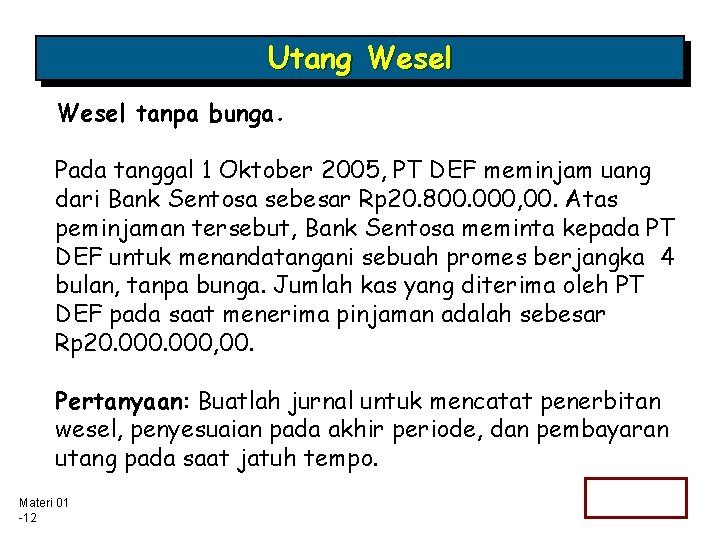 Utang Wesel

Wesel tanpa bunga.

Pada tanggal 1 Oktober 2005, PT DEF meminjam uang dari Bank Sentosa sebesar Rp20.800.000,00. Atas peminjaman tersebut, Bank Sentosa meminta kepada PT DEF untuk menandatangani sebuah promes berjangka 4 bulan, tanpa bunga. Jumlah kas yang diterima oleh PT DEF pada saat menerima pinjaman adalah sebesar Rp20.000.000,00.

Pertanyaan: Buatlah jurnal untuk mencatat penerbitan wesel, penyesuaian pada akhir periode, dan pembayaran utang pada saat jatuh tempo.

Materi 01
-12